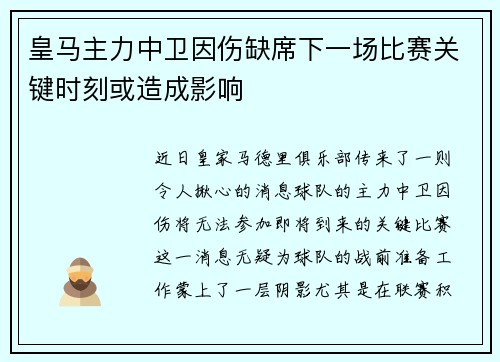 皇马主力中卫因伤缺席下一场比赛关键时刻或造成影响

近日皇家马德里俱乐部传来了一则令人揪心的消息球队的主力中卫因伤将无法参加即将到来的关键比赛这一消息无疑为球队的战前准备工作蒙上了一层阴影尤其是在联赛积